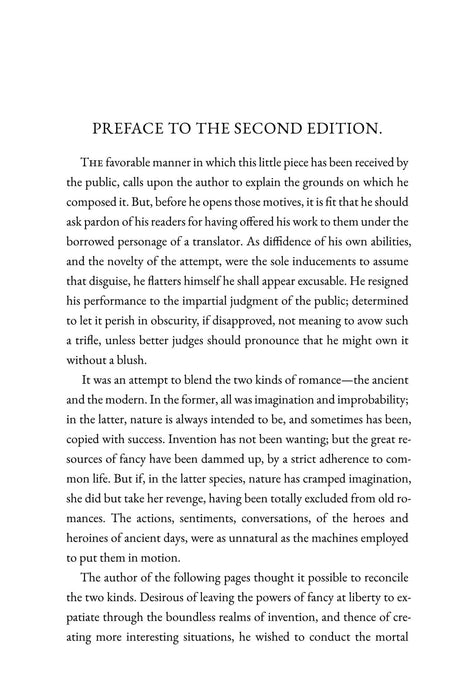 PREFACE TO THE SECOND EDITION.

THE favorable manner in which this little piece has been received by the public, calls upon the author to explain the grounds on which he composed it. But, before he opens those motives, it is fit that he should ask pardon of his readers for having offered his work to them under the borrowed personage of a translator. As diffidence of his own abilities, and the novelty of the attempt, were the sole inducements to assume that disguise, he flatters himself he shall appear excusable. He resigned his performance to the impartial judgment of the public; determined to let it perish in obscurity, if disapproved, not meaning to avow such a trifle, unless better judges should pronounce that he might own it without a blush.

It was an attempt to blend the two kinds of romance—the ancient and the modern. In the former, all was imagination and improbability; in the latter, nature is always intended to be, and sometimes has been, copied with success. Invention has not been wanting; but the great resources of fancy have been dammed up, by a strict adherence to common life. But if, in the latter species, nature has cramped imagination, she did but take her revenge, having been totally excluded from old romances. The actions, sentiments, conversations, of the heroes and heroines of ancient days, were as unnatural as the machines employed to put them in motion.

The author of the following pages thought it possible to reconcile the two kinds. Desirous of leaving the powers of fancy at liberty to expatiate through the boundless realms of invention, and thence of creating more interesting situations, he wished to conduct the mortal